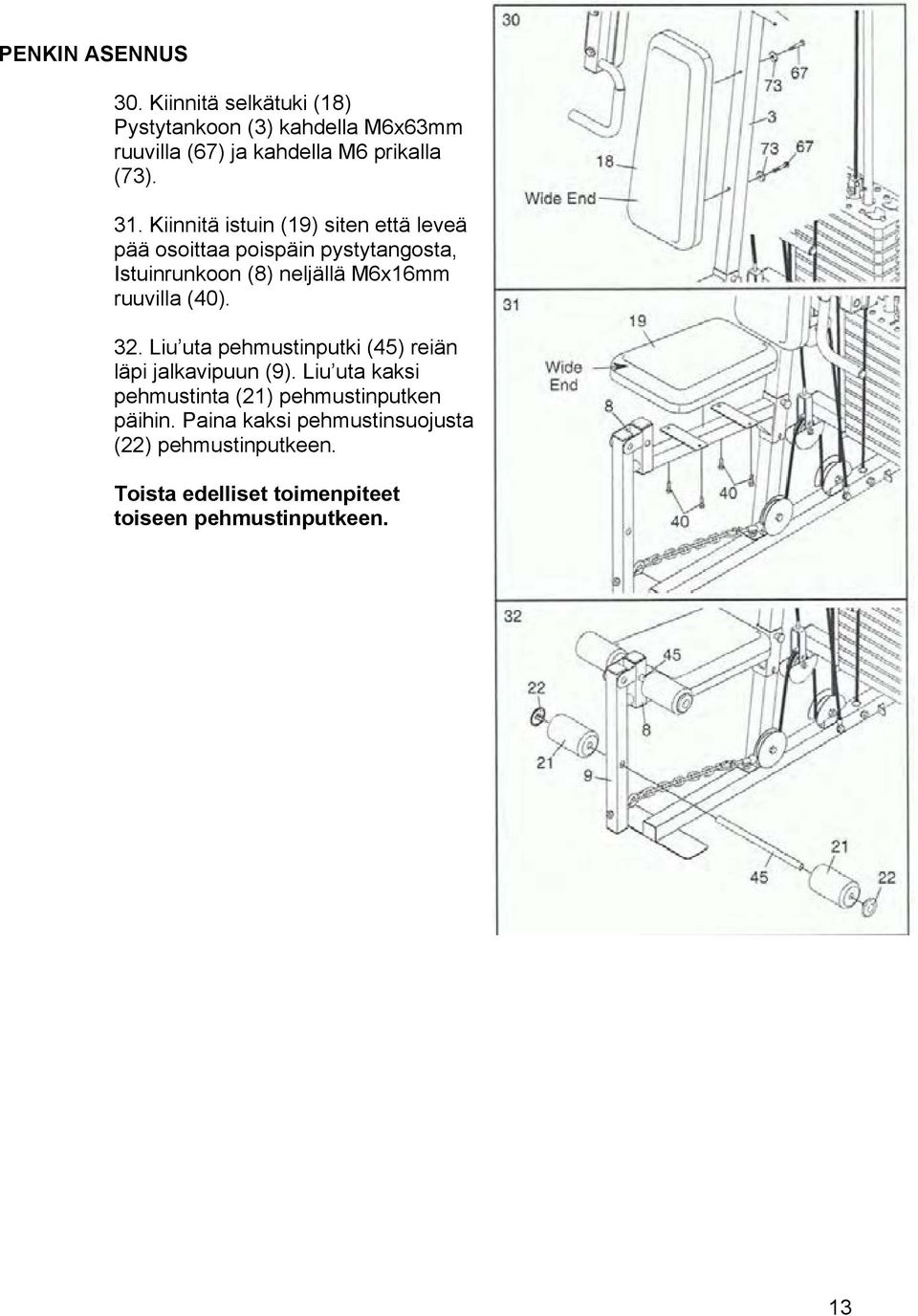 PENKIN ASENNUS

30. Kiinnitä selkätuki (18) Pystytankoon (3) kahdella M6x63mm ruuvilla (67) ja kahdella M6 prikalla (73).

31. Kiinnitä istuin (19) siten että leveä pää osoittaa poispäin pystytangosta, Istuinrunkoon (8) neljällä M6x16mm ruuvilla (40).

32. Liu'uta pehmustinputki (45) reiän läpi jalkavipuun (9). Liu'uta kaksi pehmustinta (21) pehmustinputken päihin. Paina kaksi pehmustinsuojusta (22) pehmustinputkeen.

Toista edelliset toimenpiteet toiseen pehmustinputkeen.

30
67
73
3
73
67
18
Wide End

31
19
Wide End
8
40
40

32
45
22
8
21
9
21
45
22

13